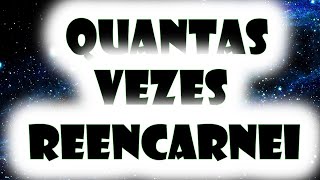 QUANTAS VEZES REENCARNEI